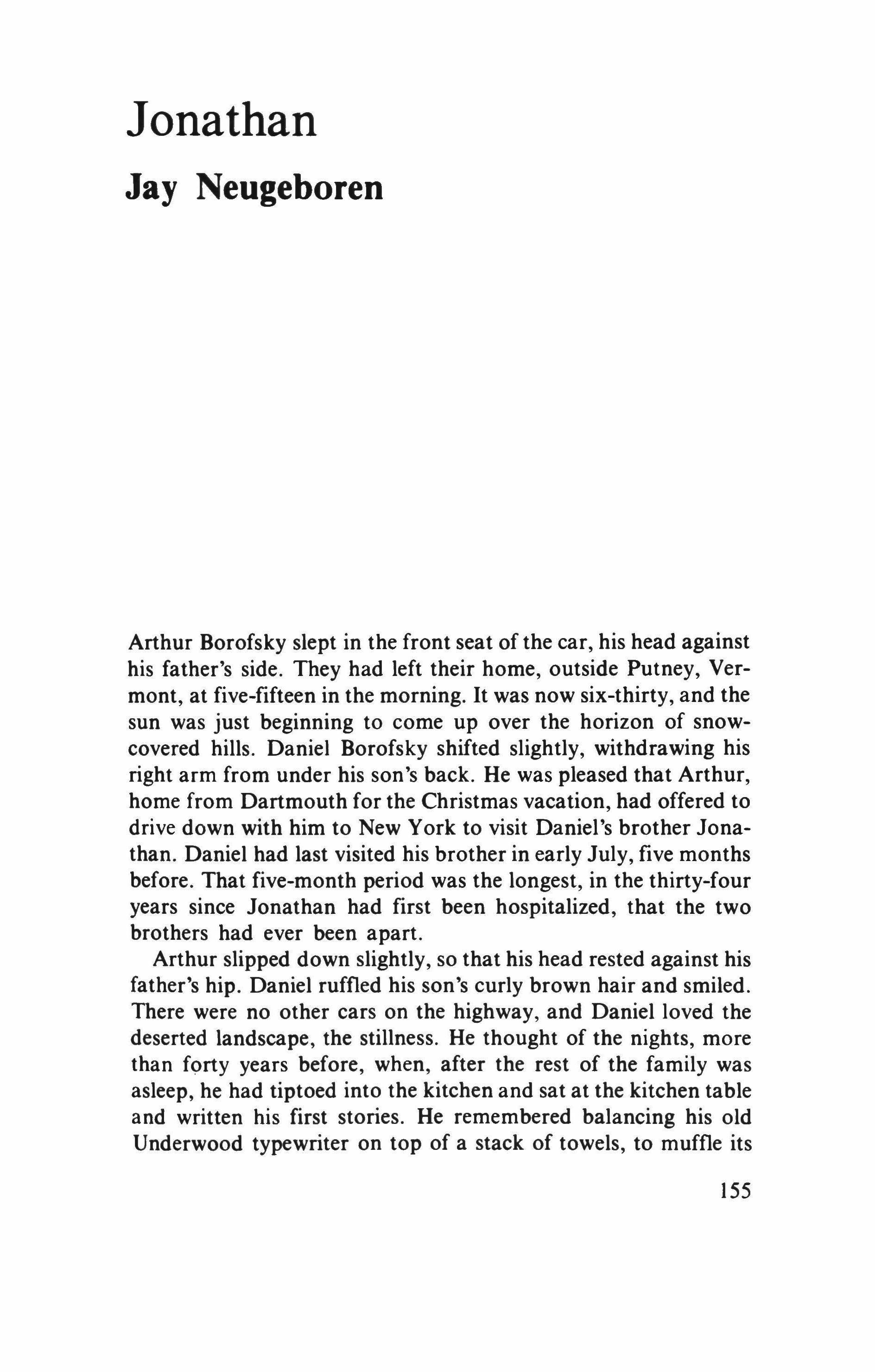 Jonathan

Jay Neugeboren

Arthur Borofsky slept in the front seat of the car, his head against his father's side. They had left their home, outside Putney, Vermont, at five-fifteen in the morning. It was now six-thirty, and the sun was just beginning to come up over the horizon of snow-covered hills. Daniel Borofsky shifted slightly, withdrawing his right arm from under his son's back. He was pleased that Arthur, home from Dartmouth for the Christmas vacation, had offered to drive down with him to New York to visit Daniel's brother Jonathan. Daniel had last visited his brother in early July, five months before. That five-month period was the longest, in the thirty-four years since Jonathan had first been hospitalized, that the two brothers had ever been apart.

Arthur slipped down slightly, so that his head rested against his father's hip. Daniel ruffled his son's curly brown hair and smiled. There were no other cars on the highway, and Daniel loved the deserted landscape, the stillness. He thought of the nights, more than forty years before, when, after the rest of the family was asleep, he had tiptoed into the kitchen and sat at the kitchen table and written his first stories. He remembered balancing his old Underwood typewriter on top of a stack of towels, to muffle its

155